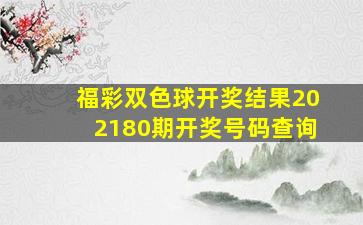 福彩双色球开奖结果202180期开奖号码查询